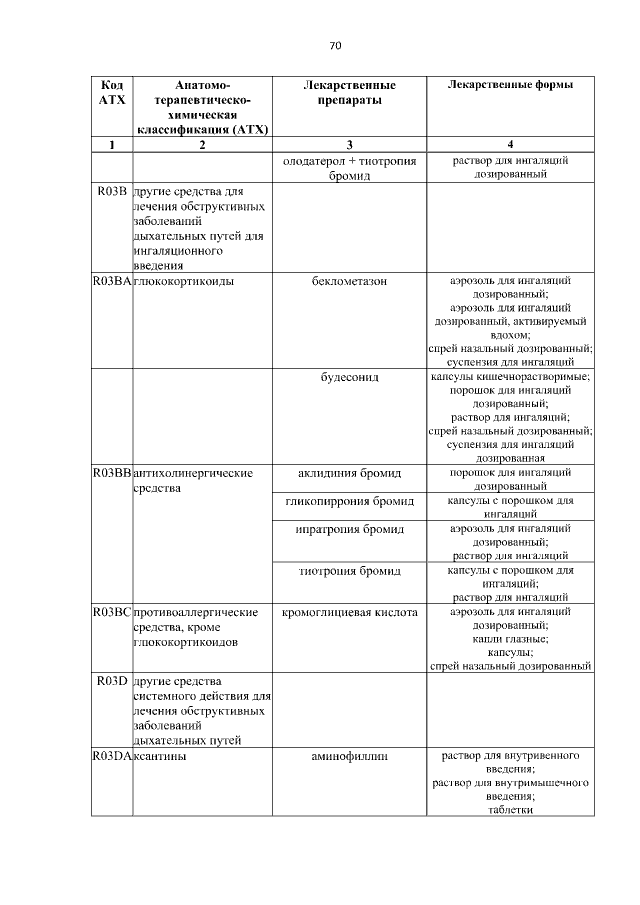 70

| Код АТХ | Анатомо-терапевтическо-химическая классификация (АТХ) | Лекарственные препараты | Лекарственные формы |
|---|---|---|---|
| 1 | 2 | 3 | 4 |
| | | олодатерол + тиотропия бромид | раствор для ингаляций дозированный |
| R03B | другие средства для лечения обструктивных заболеваний дыхательных путей для ингаляционного введения | | |
| R03BA | глюкокортикоиды | беклометазон | аэрозоль для ингаляций дозированный; аэрозоль для ингаляций дозированный, активируемый вдохом; спрей назальный дозированный; суспензия для ингаляций |
| | | будесонид | капсулы кишечнорастворимые; порошок для ингаляций дозированный; раствор для ингаляций; спрей назальный дозированный; суспензия для ингаляций дозированная |
| R03BB | антихолинергические средства | аклидиния бромид | порошок для ингаляций дозированный |
| | | гликопиррония бромид | капсулы с порошком для ингаляций |
| | | ипратропия бромид | аэрозоль для ингаляций дозированный; раствор для ингаляций |
| | | тиотропия бромид | капсулы с порошком для ингаляций; раствор для ингаляций |
| R03BC | противоаллергические средства, кроме глюкокортикоидов | кромоглициевая кислота | аэрозоль для ингаляций дозированный; капли глазные; капсулы; спрей назальный дозированный |
| R03D | другие средства системного действия для лечения обструктивных заболеваний дыхательных путей | | |
| R03DA | ксантины | аминофиллин | раствор для внутривенного введения; раствор для внутримышечного введения; таблетки |